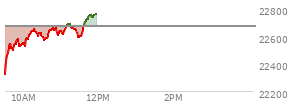 22800
22600
22400
22200
10AM
12PM
2PM